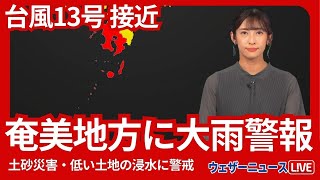 台風13号 接近

奄美地方に大雨警報

土砂災害・低い土地の浸水に警戒

ウェザーニュース LIVE